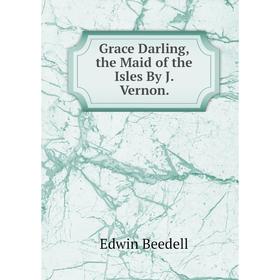 Grace Darling, the Maid of the Isles By J. Vernon.

Edwin Beedell